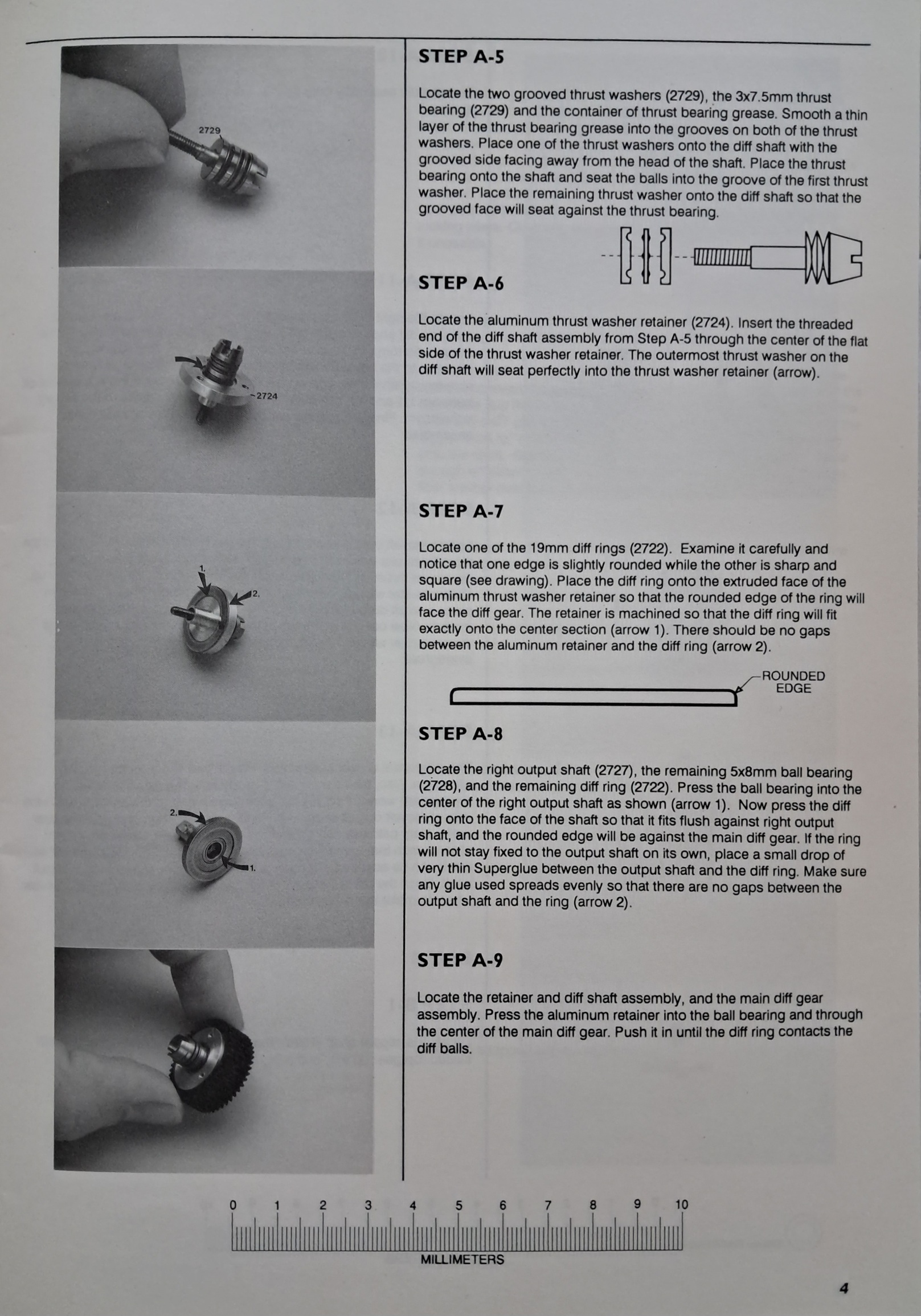 2729

~2724

1.

2.

2.

1.

STEP A-5

Locate the two grooved thrust washers (2729), the 3x7.5mm thrust bearing (2729) and the container of thrust bearing grease. Smooth a thin layer of the thrust bearing grease into the grooves on both of the thrust washers. Place one of the thrust washers onto the diff shaft with the grooved side facing away from the head of the shaft. Place the thrust bearing onto the shaft and seat the balls into the groove of the first thrust washer. Place the remaining thrust washer onto the diff shaft so that the grooved face will seat against the thrust bearing.

STEP A-6

Locate the aluminum thrust washer retainer (2724). Insert the threaded end of the diff shaft assembly from Step A-5 through the center of the flat side of the thrust washer retainer. The outermost thrust washer on the diff shaft will seat perfectly into the thrust washer retainer (arrow).

STEP A-7

Locate one of the 19mm diff rings (2722). Examine it carefully and notice that one edge is slightly rounded while the other is sharp and square (see drawing). Place the diff ring onto the extruded face of the aluminum thrust washer retainer so that the rounded edge of the ring will face the diff gear. The retainer is machined so that the diff ring will fit exactly onto the center section (arrow 1). There should be no gaps between the aluminum retainer and the diff ring (arrow 2).

ROUNDED EDGE

STEP A-8

Locate the right output shaft (2727), the remaining 5x8mm ball bearing (2728), and the remaining diff ring (2722). Press the ball bearing into the center of the right output shaft as shown (arrow 1). Now press the diff ring onto the face of the shaft so that it fits flush against right output shaft, and the rounded edge will be against the main diff gear. If the ring will not stay fixed to the output shaft on its own, place a small drop of very thin Superglue between the output shaft and the diff ring. Make sure any glue used spreads evenly so that there are no gaps between the output shaft and the ring (arrow 2).

STEP A-9

Locate the retainer and diff shaft assembly, and the main diff gear assembly. Press the aluminum retainer into the ball bearing and through the center of the main diff gear. Push it in until the diff ring contacts the diff balls.

0 1 2 3 4 5 6 7 8 9 10
MILLIMETERS

4